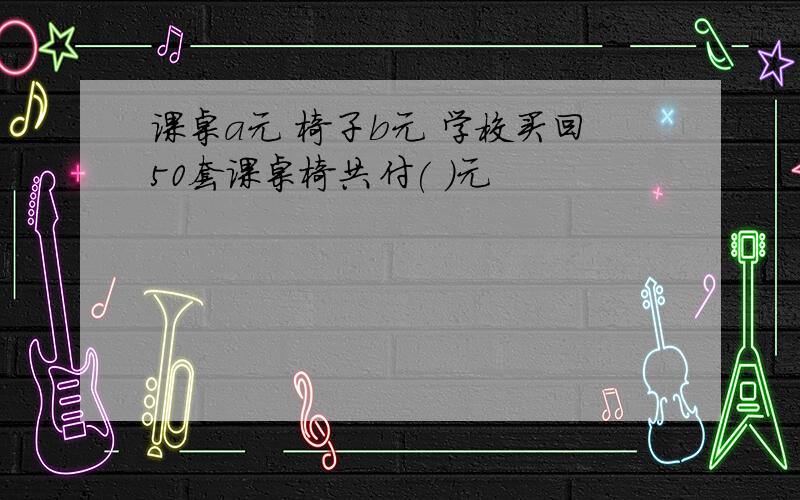 课桌a元 椅子b元 学校买回50套课桌椅共付( )元